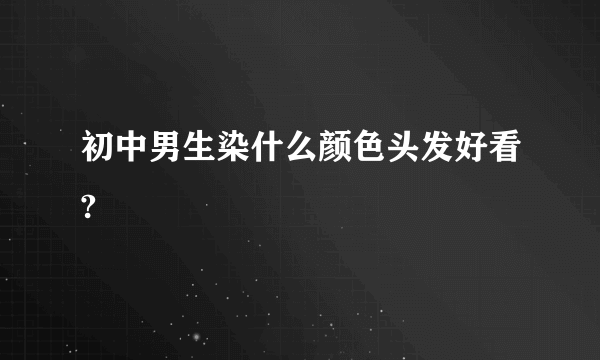 初中男生染什么颜色头发好看?